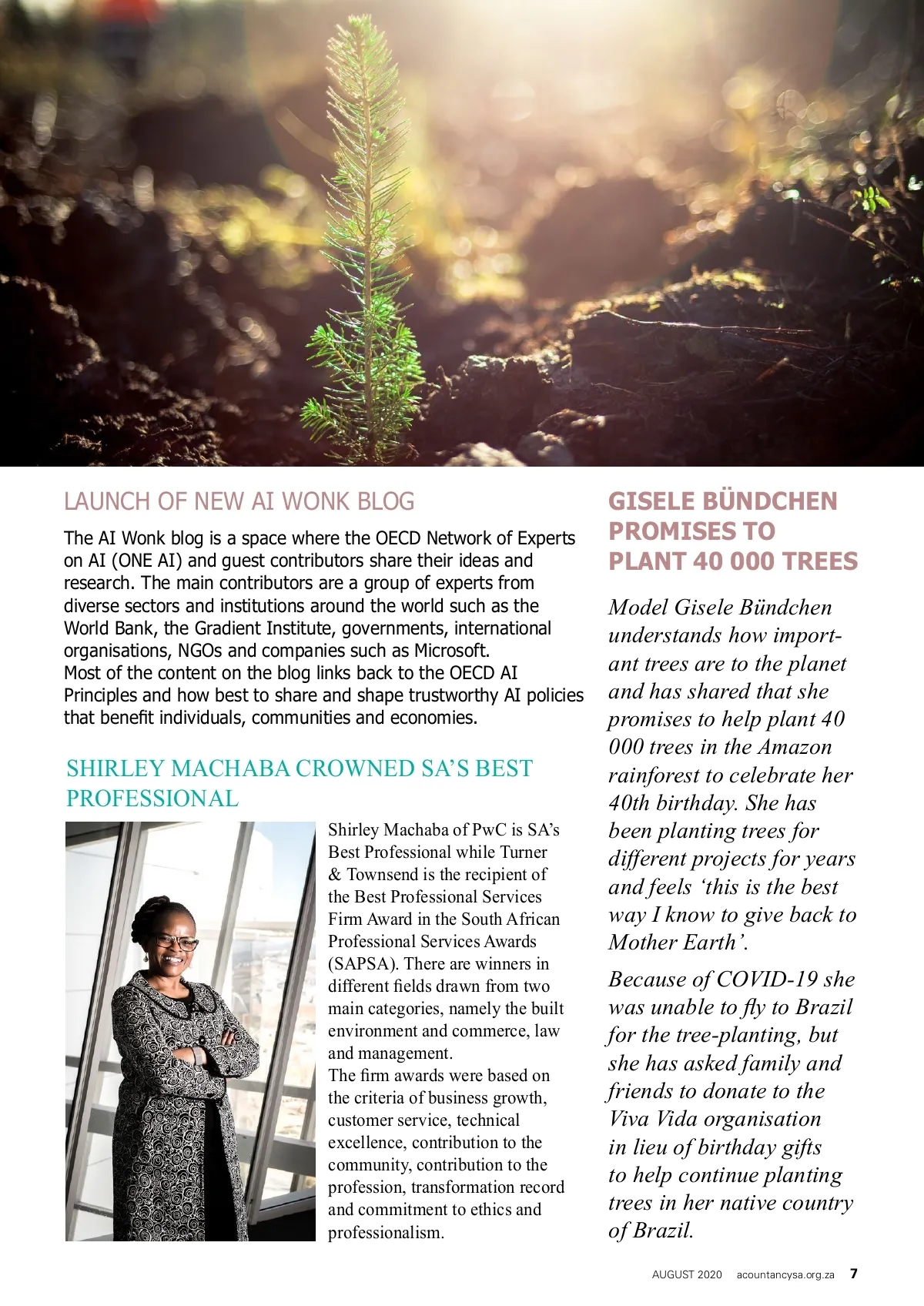 LAUNCH OF NEW AI WONK BLOG

The AI Wonk blog is a space where the OECD Network of Experts on AI (ONE AI) and guest contributors share their ideas and research. The main contributors are a group of experts from diverse sectors and institutions around the world such as the World Bank, the Gradient Institute, governments, international organisations, NGOs and companies such as Microsoft.
Most of the content on the blog links back to the OECD AI Principles and how best to share and shape trustworthy AI policies that benefit individuals, communities and economies.

SHIRLEY MACHABA CROWNED SA'S BEST PROFESSIONAL

Shirley Machaba of PwC is SA's Best Professional while Turner & Townsend is the recipient of the Best Professional Services Firm Award in the South African Professional Services Awards (SAPSA). There are winners in different fields drawn from two main categories, namely the built environment and commerce, law and management.
The firm awards were based on the criteria of business growth, customer service, technical excellence, contribution to the community, contribution to the profession, transformation record and commitment to ethics and professionalism.

GISELE BÜNDCHEN PROMISES TO PLANT 40 000 TREES

Model Gisele Bündchen understands how important trees are to the planet and has shared that she promises to help plant 40 000 trees in the Amazon rainforest to celebrate her 40th birthday. She has been planting trees for different projects for years and feels 'this is the best way I know to give back to Mother Earth'.

Because of COVID-19 she was unable to fly to Brazil for the tree-planting, but she has asked family and friends to donate to the Viva Vida organisation in lieu of birthday gifts to help continue planting trees in her native country of Brazil.

AUGUST 2020 acountancysa.org.za 7